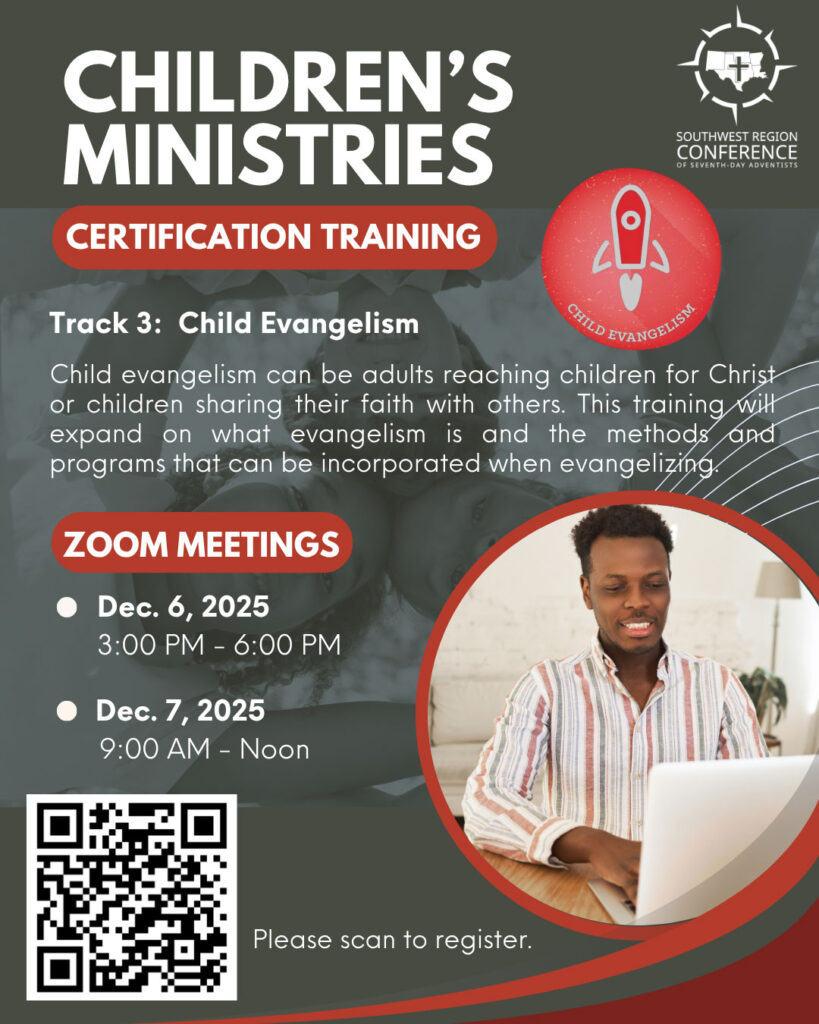 CHILDREN'S MINISTRIES

SOUTHWEST REGION CONFERENCE OF SEVENTH-DAY ADVENTISTS

CERTIFICATION TRAINING

CHILD EVANGELISM

Track 3: Child Evangelism

Child evangelism can be adults reaching children for Christ or children sharing their faith with others. This training will expand on what evangelism is and the methods and programs that can be incorporated when evangelizing.

ZOOM MEETINGS

• Dec. 6, 2025
3:00 PM - 6:00 PM

• Dec. 7, 2025
9:00 AM - Noon

Please scan to register.